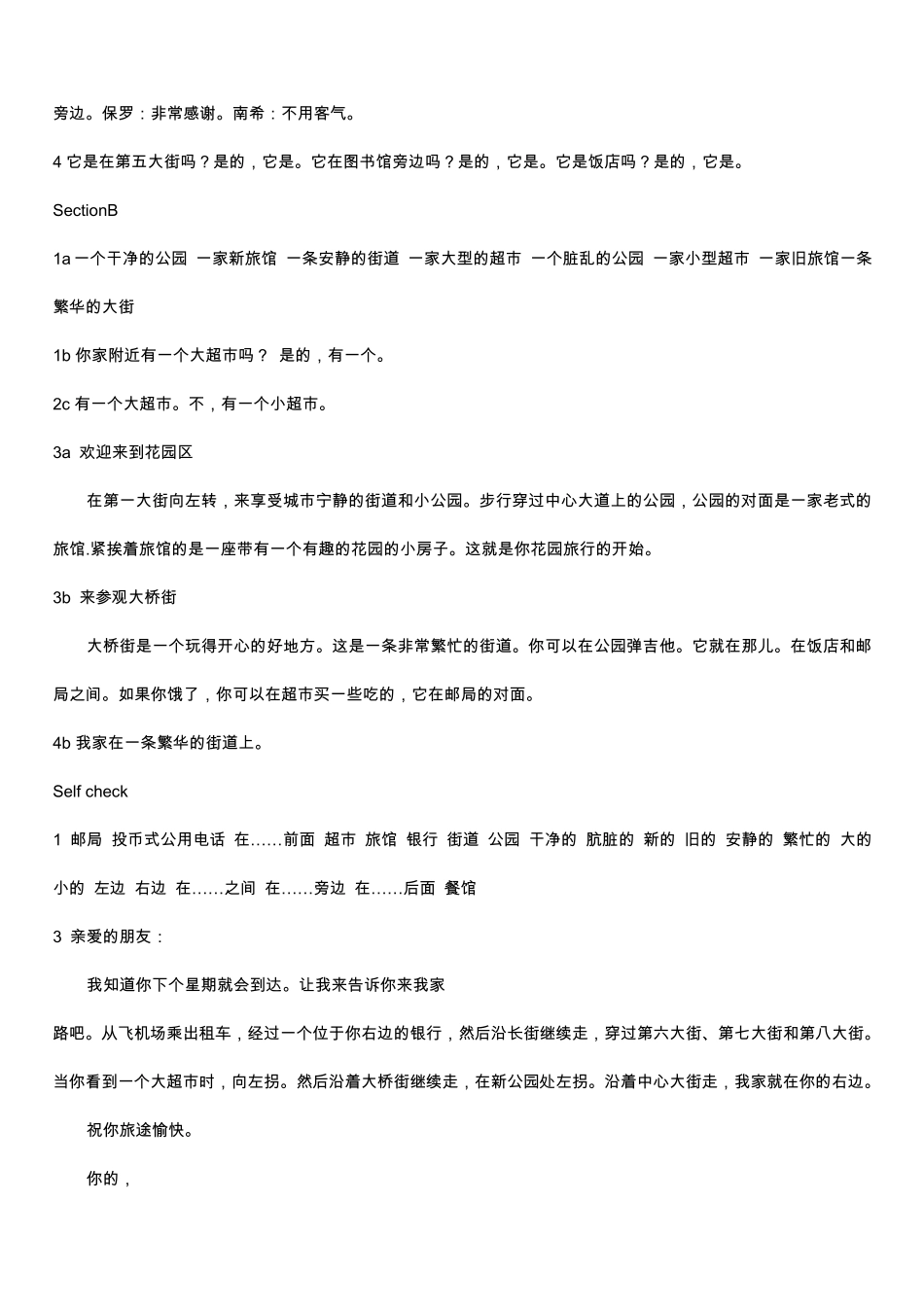 旁边。保罗：非常感谢。南希：不用客气。

4它是在第五大街吗？是的，它是。它在图书馆旁边吗？是的，它是。它是饭店吗？是的，它是。

SectionB

1a一个干净的公园 一家新旅馆 一条安静的街道 一家大型的超市 一个脏乱的公园 一家小型超市 一家旧旅馆一条繁华的大街

1b你家附近有一个大超市吗？ 是的，有一个。

2c有一个大超市。不，有一个小超市。

3a 欢迎来到花园区

在第一大街向左转，来享受城市宁静的街道和小公园。步行穿过中心大道上的公园，公园的对面是一家老式的旅馆.紧挨着旅馆的是一座带有一个有趣的花园的小房子。这就是你花园旅行的开始。

3b 来参观大桥街

大桥街是一个玩得开心的好地方。这是一条非常繁忙的街道。你可以在公园弹吉他。它就在那儿。在饭店和邮局之间。如果你饿了，你可以在超市买一些吃的，它在邮局的对面。

4b我家在一条繁华的街道上。

Self check

1 邮局 投币式公用电话 在……前面 超市 旅馆 银行 街道 公园 干净的 肮脏的 新的 旧的 安静的 繁忙的 大的 小的 左边 右边 在……之间 在……旁边 在……后面 餐馆

3 亲爱的朋友：

我知道你下个星期就会到达。让我来告诉你来我家

路吧。从飞机场乘出租车，经过一个位于你右边的银行，然后沿长街继续走，穿过第六大街、第七大街和第八大街。当你看到一个大超市时，向左拐。然后沿着大桥街继续走，在新公园处左拐。沿着中心大街走，我家就在你的右边。

祝你旅途愉快。

你的，